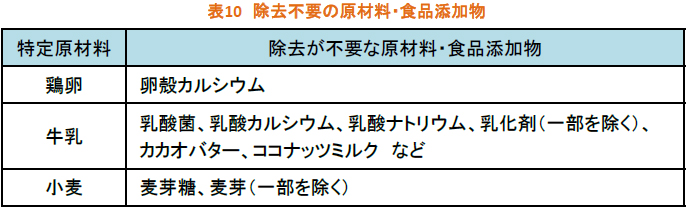 表10　除去不要の原材料・食品添加物

| 特定原材料 | 除去が不要な原材料・食品添加物 |
|---|---|
| 鶏卵 | 卵殻カルシウム |
| 牛乳 | 乳酸菌、乳酸カルシウム、乳酸ナトリウム、乳化剤（一部を除く）、カカオバター、ココナッツミルク　など |
| 小麦 | 麦芽糖、麦芽（一部を除く） |